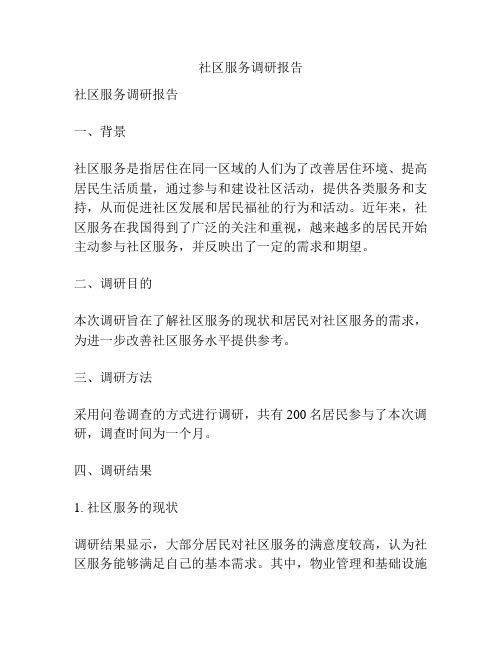 社区服务调研报告

社区服务调研报告

一、背景

社区服务是指居住在同一区域的人们为了改善居住环境、提高居民生活质量，通过参与和建设社区活动，提供各类服务和支持，从而促进社区发展和居民福祉的行为和活动。近年来，社区服务在我国得到了广泛的关注和重视，越来越多的居民开始主动参与社区服务，并反映出了一定的需求和期望。

二、调研目的

本次调研旨在了解社区服务的现状和居民对社区服务的需求，为进一步改善社区服务水平提供参考。

三、调研方法

采用问卷调查的方式进行调研，共有 200 名居民参与了本次调研，调查时间为一个月。

四、调研结果

1. 社区服务的现状

调研结果显示，大部分居民对社区服务的满意度较高，认为社区服务能够满足自己的基本需求。其中，物业管理和基础设施